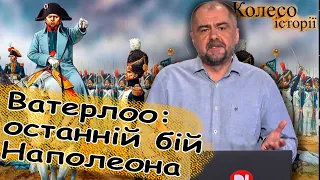 Колесо історії

Ватерлоо: останній бій Наполеона